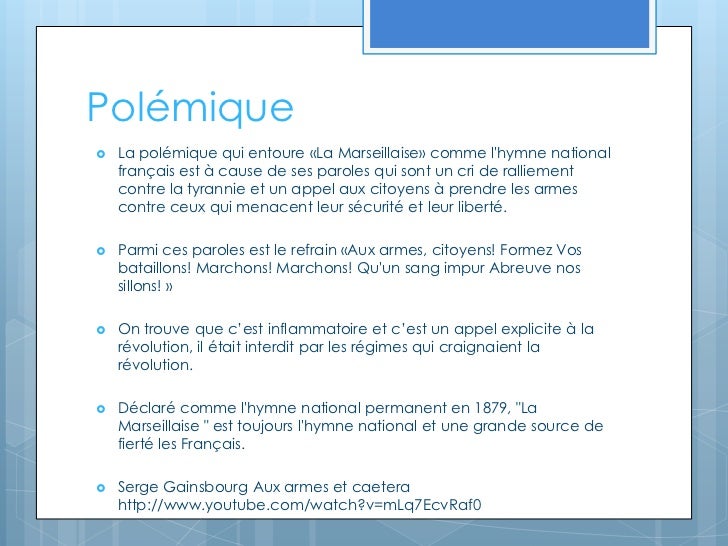 Polémique

La polémique qui entoure «La Marseillaise» comme l'hymne national français est à cause de ses paroles qui sont un cri de ralliement contre la tyrannie et un appel aux citoyens à prendre les armes contre ceux qui menacent leur sécurité et leur liberté.

Parmi ces paroles est le refrain «Aux armes, citoyens! Formez Vos bataillons! Marchons! Marchons! Qu'un sang impur Abreuve nos sillons! »

On trouve que c'est inflammatoire et c'est un appel explicite à la révolution, il était interdit par les régimes qui craignaient la révolution.

Déclaré comme l'hymne national permanent en 1879, "La Marseillaise " est toujours l'hymne national et une grande source de fierté les Français.

Serge Gainsbourg Aux armes et caetera http://www.youtube.com/watch?v=mLq7EcvRaf0